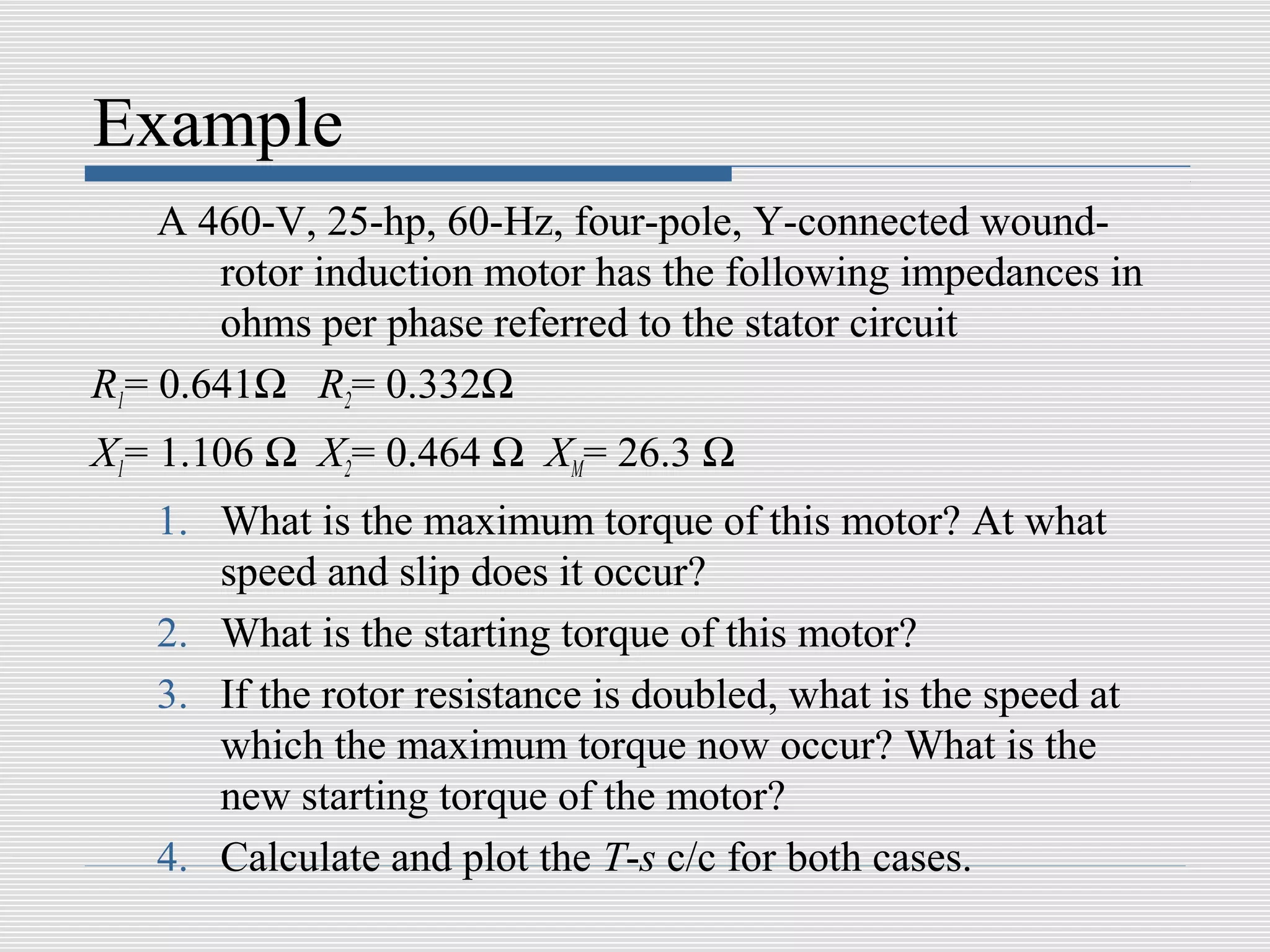 Example

A 460-V, 25-hp, 60-Hz, four-pole, Y-connected wound-rotor induction motor has the following impedances in ohms per phase referred to the stator circuit

$R_1 = 0.641\Omega$   $R_2 = 0.332\Omega$

$X_1 = 1.106\ \Omega$  $X_2 = 0.464\ \Omega$  $X_M = 26.3\ \Omega$

1. What is the maximum torque of this motor? At what speed and slip does it occur?
2. What is the starting torque of this motor?
3. If the rotor resistance is doubled, what is the speed at which the maximum torque now occur? What is the new starting torque of the motor?
4. Calculate and plot the $T$-$s$ c/c for both cases.